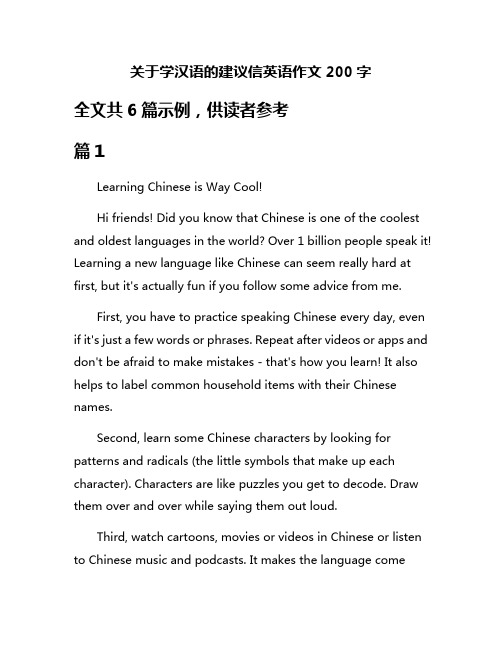 关于学汉语的建议信英语作文 200 字

全文共 6 篇示例，供读者参考

篇 1

Learning Chinese is Way Cool!

Hi friends! Did you know that Chinese is one of the coolest and oldest languages in the world? Over 1 billion people speak it! Learning a new language like Chinese can seem really hard at first, but it's actually fun if you follow some advice from me.

First, you have to practice speaking Chinese every day, even if it's just a few words or phrases. Repeat after videos or apps and don't be afraid to make mistakes - that's how you learn! It also helps to label common household items with their Chinese names.

Second, learn some Chinese characters by looking for patterns and radicals (the little symbols that make up each character). Characters are like puzzles you get to decode. Draw them over and over while saying them out loud.

Third, watch cartoons, movies or videos in Chinese or listen to Chinese music and podcasts. It makes the language come